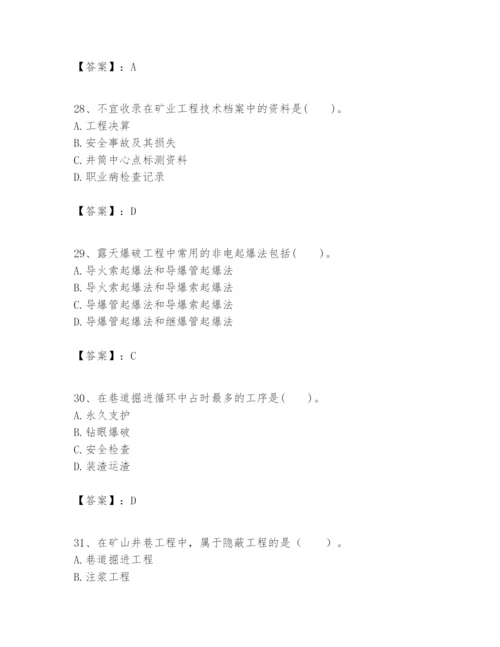 【答案】：A

28、不宜收录在矿业工程技术档案中的资料是(　　)。
A. 工程决算
B. 安全事故及其损失
C. 井筒中心点标测资料
D. 职业病检查记录

【答案】：D

29、露天爆破工程中常用的非电起爆法包括(　　)。
A. 导火索起爆法和导爆管起爆法
B. 导火索起爆法和导爆索起爆法
C. 导爆管起爆法和导爆索起爆法
D. 导爆管起爆法和继爆管起爆法

【答案】：C

30、在巷道掘进循环中占时最多的工序是(　　)。
A. 永久支护
B. 钻眼爆破
C. 安全检查
D. 装渣运渣

【答案】：D

31、在矿山井巷工程中，属于隐蔽工程的是（　　）。
A. 巷道掘进工程
B. 注浆工程